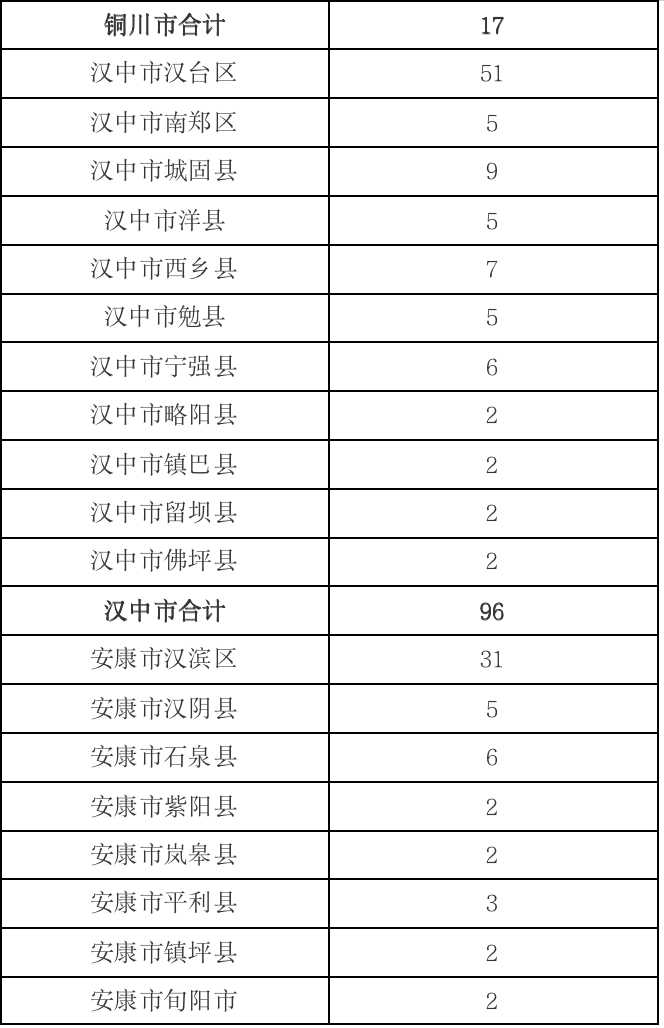 | 铜川市合计 | 17 |
|---|---|
| 汉中市汉台区 | 51 |
| 汉中市南郑区 | 5 |
| 汉中市城固县 | 9 |
| 汉中市洋县 | 5 |
| 汉中市西乡县 | 7 |
| 汉中市勉县 | 5 |
| 汉中市宁强县 | 6 |
| 汉中市略阳县 | 2 |
| 汉中市镇巴县 | 2 |
| 汉中市留坝县 | 2 |
| 汉中市佛坪县 | 2 |
| 汉中市合计 | 96 |
| 安康市汉滨区 | 31 |
| 安康市汉阴县 | 5 |
| 安康市石泉县 | 6 |
| 安康市紫阳县 | 2 |
| 安康市岚皋县 | 2 |
| 安康市平利县 | 3 |
| 安康市镇坪县 | 2 |
| 安康市旬阳市 | 2 |